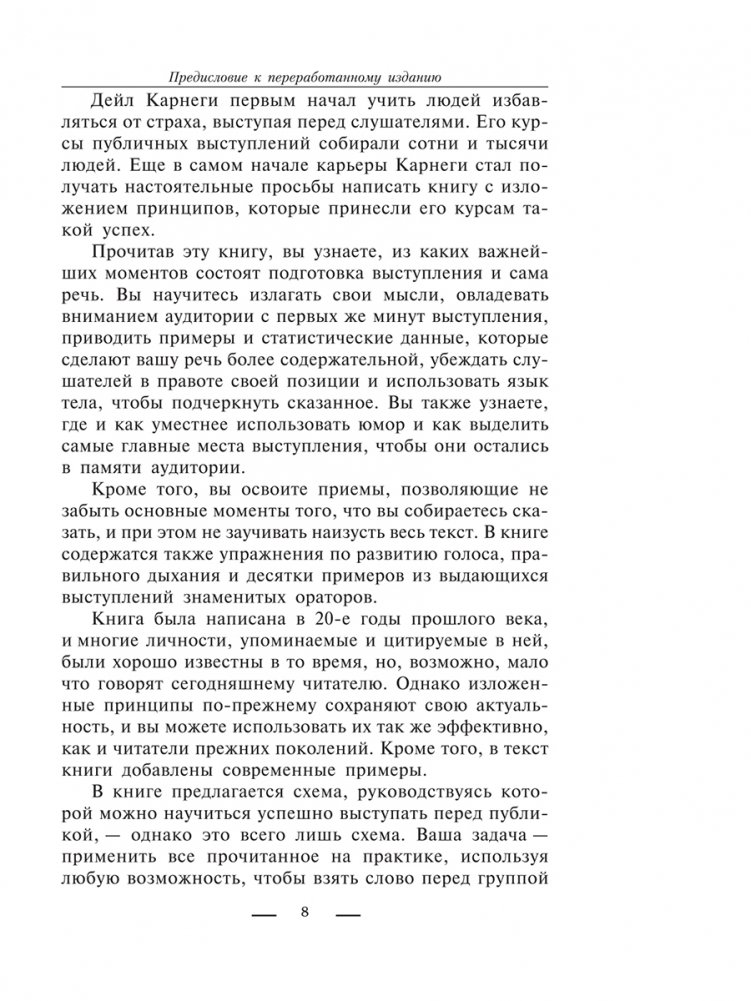 Предисловие к переработанному изданию

Дейл Карнеги первым начал учить людей избавляться от страха, выступая перед слушателями. Его курсы публичных выступлений собирали сотни и тысячи людей. Еще в самом начале карьеры Карнеги стал получать настоятельные просьбы написать книгу с изложением принципов, которые принесли его курсам такой успех.

Прочитав эту книгу, вы узнаете, из каких важнейших моментов состоят подготовка выступления и сама речь. Вы научитесь излагать свои мысли, овладевать вниманием аудитории с первых же минут выступления, приводить примеры и статистические данные, которые сделают вашу речь более содержательной, убеждать слушателей в правоте своей позиции и использовать язык тела, чтобы подчеркнуть сказанное. Вы также узнаете, где и как уместнее использовать юмор и как выделить самые главные места выступления, чтобы они остались в памяти аудитории.

Кроме того, вы освоите приемы, позволяющие не забыть основные моменты того, что вы собираетесь сказать, и при этом не заучивать наизусть весь текст. В книге содержатся также упражнения по развитию голоса, правильного дыхания и десятки примеров из выдающихся выступлений знаменитых ораторов.

Книга была написана в 20-е годы прошлого века, и многие личности, упоминаемые и цитируемые в ней, были хорошо известны в то время, но, возможно, мало что говорят сегодняшнему читателю. Однако изложенные принципы по-прежнему сохраняют свою актуальность, и вы можете использовать их так же эффективно, как и читатели прежних поколений. Кроме того, в текст книги добавлены современные примеры.

В книге предлагается схема, руководствуясь которой можно научиться успешно выступать перед публикой, — однако это всего лишь схема. Ваша задача — применить все прочитанное на практике, используя любую возможность, чтобы взять слово перед группой

8